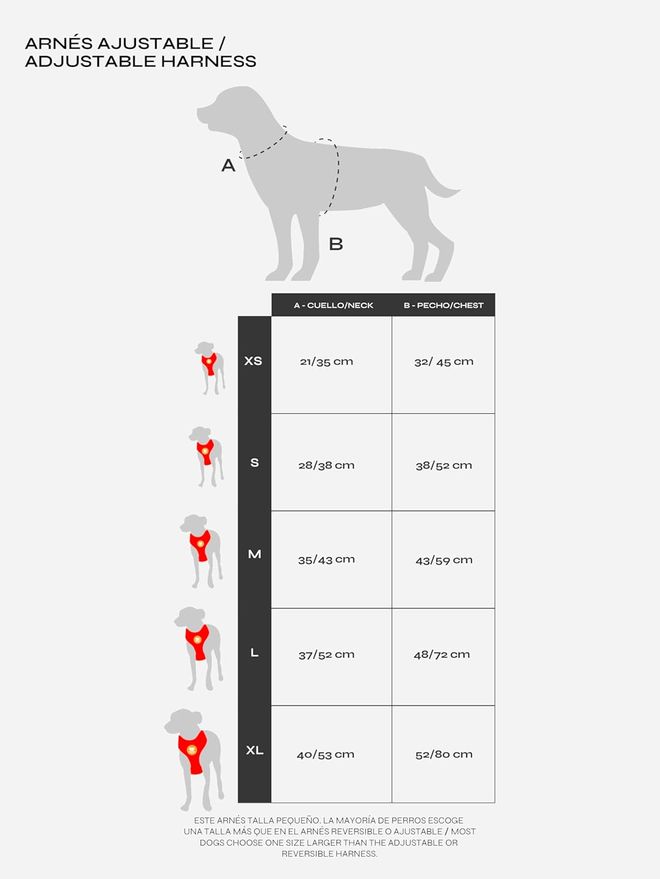 ARNÉS AJUSTABLE /
ADJUSTABLE HARNESS

A

B

| | A - CUELLO/NECK | B - PECHO/CHEST |
|---|---|---|
| XS | 21/35 cm | 32/ 45 cm |
| S | 28/38 cm | 38/52 cm |
| M | 35/43 cm | 43/59 cm |
| L | 37/52 cm | 48/72 cm |
| XL | 40/53 cm | 52/80 cm |

ESTE ARNÉS TALLA PEQUEÑO. LA MAYORÍA DE PERROS ESCOGE UNA TALLA MÁS QUE EN EL ARNÉS REVERSIBLE O AJUSTABLE / MOST DOGS CHOOSE ONE SIZE LARGER THAN THE ADJUSTABLE OR REVERSIBLE HARNESS.